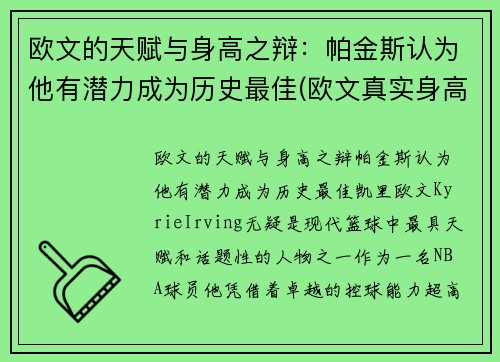 欧文的天赋与身高之辩：帕金斯认为他有潜力成为历史最佳(欧文真实身高

欧文的天赋与身高之辩帕金斯认为他有潜力成为历史最佳凯里欧文KyrieIrving无疑是现代篮球中最具天赋和话题性的人物之一作为一名NBA球员他凭借着卓越的控球能力超高